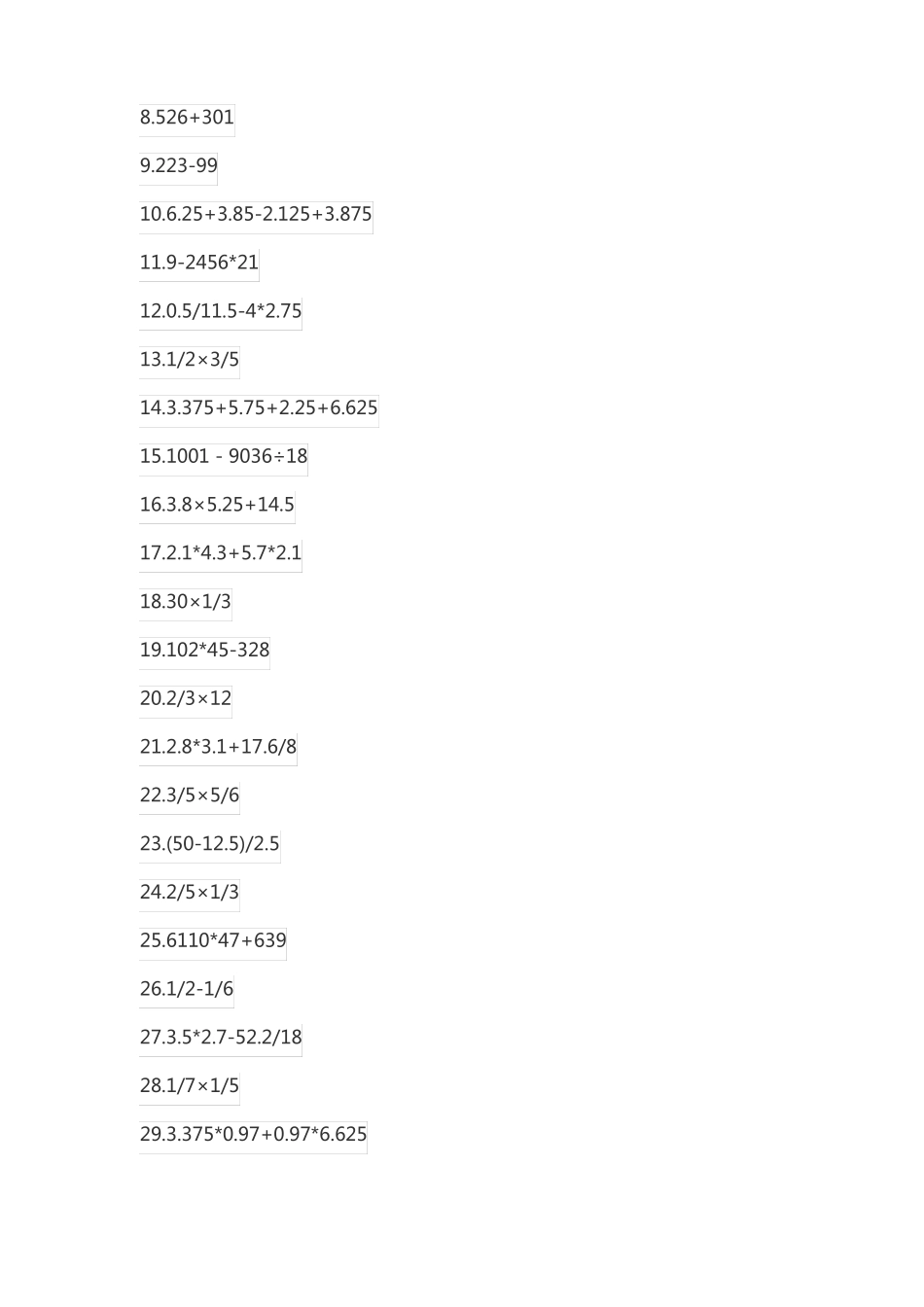 8.526+301

9.223-99

10.6.25+3.85-2.125+3.875

11.9-2456*21

12.0.5/11.5-4*2.75

13.1/2×3/5

14.3.375+5.75+2.25+6.625

15.1001 - 9036÷18

16.3.8×5.25+14.5

17.2.1*4.3+5.7*2.1

18.30×1/3

19.102*45-328

20.2/3×12

21.2.8*3.1+17.6/8

22.3/5×5/6

23.(50-12.5)/2.5

24.2/5×1/3

25.6110*47+639

26.1/2-1/6

27.3.5*2.7-52.2/18

28.1/7×1/5

29.3.375*0.97+0.97*6.625